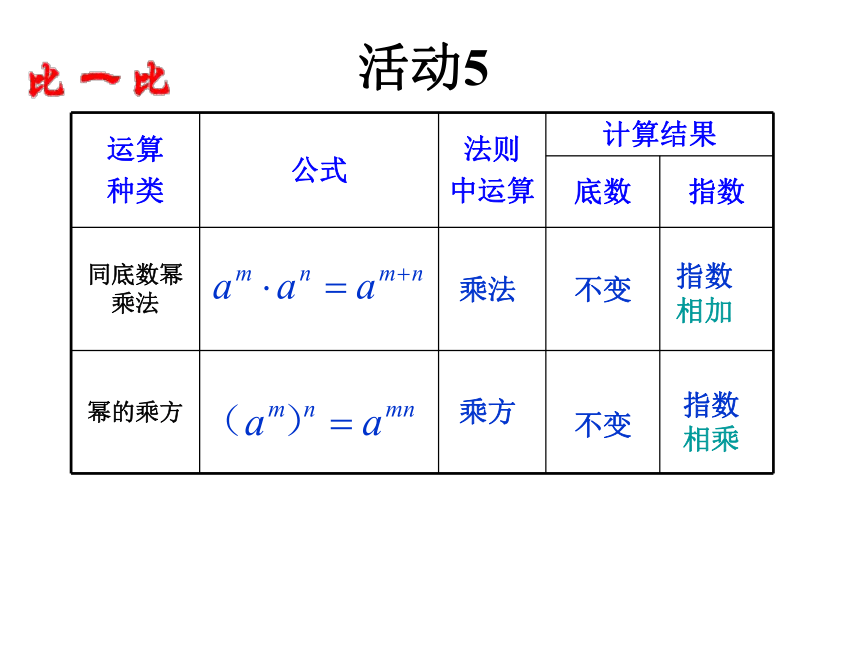 比一比

活动5

| 运算种类 | 公式 | 法则中运算 | 计算结果 底数 | 计算结果 指数 |
|---|---|---|---|---|
| 同底数幂乘法 | $a^m \cdot a^n = a^{m+n}$ | 乘法 | 不变 | 指数相加 |
| 幂的乘方 | $(a^m)^n = a^{mn}$ | 乘方 | 不变 | 指数相乘 |